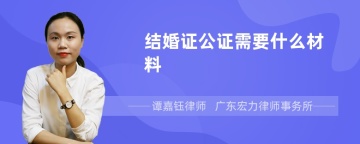 结婚证公证需要什么材料

谭嘉钰律师 广东宏力律师事务所